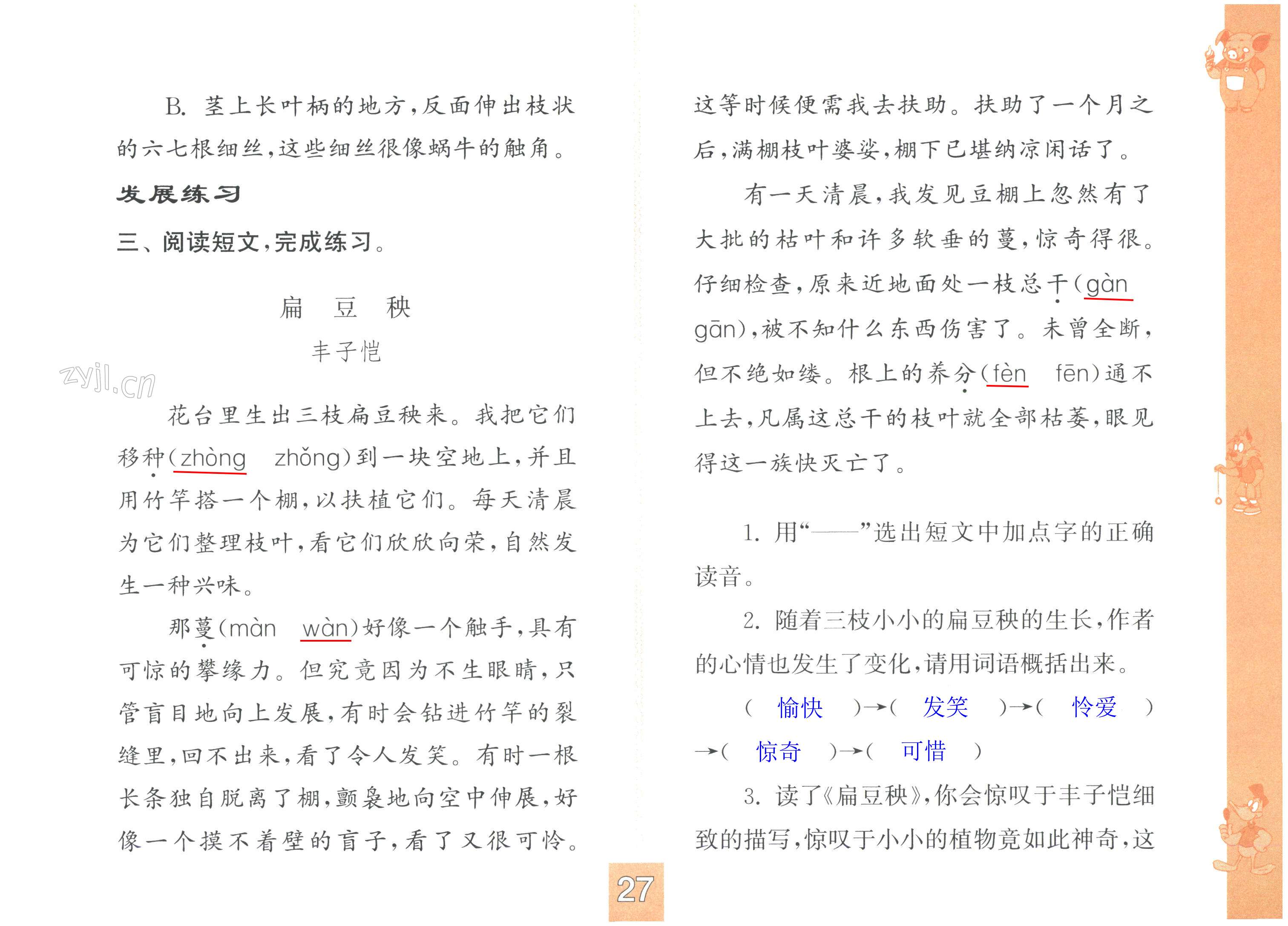 B. 茎上长叶柄的地方,反面伸出枝状的六七根细丝,这些细丝很像蜗牛的触角。

发展练习

三、阅读短文,完成练习。

扁　豆　秧

丰子恺

zyjl.cn

花台里生出三枝扁豆秧来。我把它们移种(zhòng　zhǒng)到一块空地上,并且用竹竿搭一个棚,以扶植它们。每天清晨为它们整理枝叶,看它们欣欣向荣,自然发生一种兴味。

那蔓(màn　wàn)好像一个触手,具有可惊的攀缘力。但究竟因为不生眼睛,只管盲目地向上发展,有时会钻进竹竿的裂缝里,回不出来,看了令人发笑。有时一根长条独自脱离了棚,颤袅地向空中伸展,好像一个摸不着壁的盲子,看了又很可怜。这等时候便需我去扶助。扶助了一个月之后,满棚枝叶婆娑,棚下已堪纳凉闲话了。

有一天清晨,我发见豆棚上忽然有了大批的枯叶和许多软垂的蔓,惊奇得很。仔细检查,原来近地面处一枝总干(gàn　gān),被不知什么东西伤害了。未曾全断,但不绝如缕。根上的养分(fèn　fēn)通不上去,凡属这总干的枝叶就全部枯萎,眼见得这一族快灭亡了。

1. 用“——”选出短文中加点字的正确读音。

2. 随着三枝小小的扁豆秧的生长,作者的心情也发生了变化,请用词语概括出来。

(　愉快　)→(　发笑　)→(　怜爱　)→(　惊奇　)→(　可惜　)

3. 读了《扁豆秧》,你会惊叹于丰子恺细致的描写,惊叹于小小的植物竟如此神奇,这

27